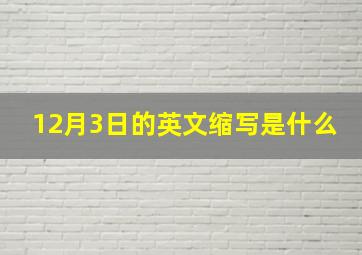 12月3日的英文缩写是什么